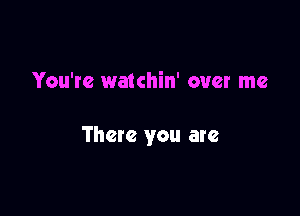 You're watchin' over me

There you are